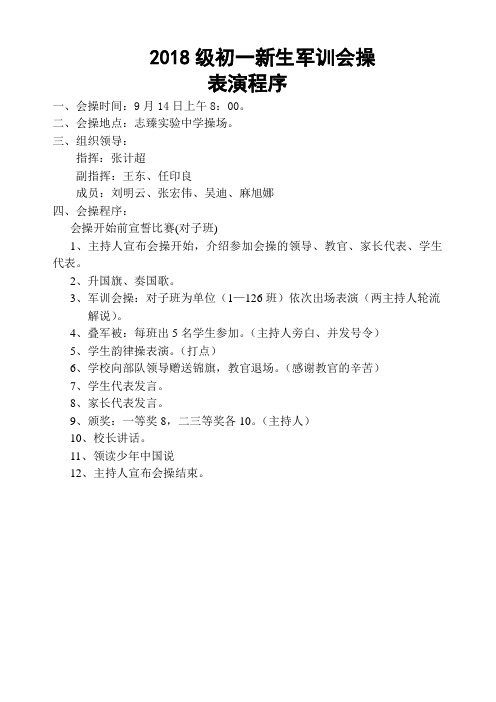 2018 级初一新生军训会操
表演程序

一、会操时间：9 月 14 日上午 8：00。
二、会操地点：志臻实验中学操场。
三、组织领导：
指挥：张计超
副指挥：王东、任印良
成员：刘明云、张宏伟、吴迪、麻旭娜
四、会操程序：
会操开始前宣誓比赛(对子班)
1、主持人宣布会操开始，介绍参加会操的领导、教官、家长代表、学生代表。
2、升国旗、奏国歌。
3、军训会操：对子班为单位（1—126 班）依次出场表演（两主持人轮流解说）。
4、叠军被：每班出 5 名学生参加。（主持人旁白、并发号令）
5、学生韵律操表演。（打点）
6、学校向部队领导赠送锦旗，教官退场。（感谢教官的辛苦）
7、学生代表发言。
8、家长代表发言。
9、颁奖：一等奖 8，二三等奖各 10。（主持人）
10、校长讲话。
11、领读少年中国说
12、主持人宣布会操结束。